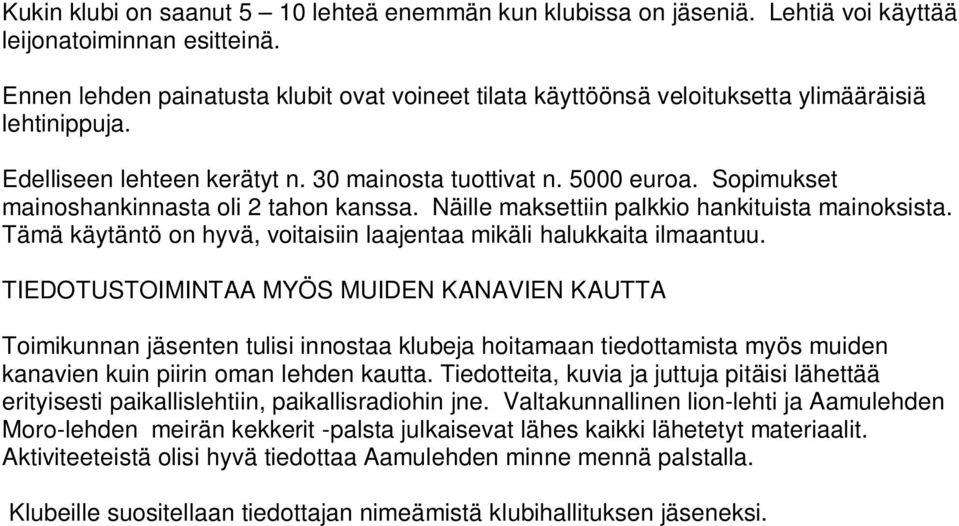 Kukin klubi on saanut 5 – 10 lehteä enemmän kun klubissa on jäseniä. Lehtiä voi käyttää leijonatoiminnan esitteinä.

Ennen lehden painatusta klubit ovat voineet tilata käyttöönsä veloituksetta ylimääräisiä lehtinippuja.

Edelliseen lehteen kerätyt n. 30 mainosta tuottivat n. 5000 euroa. Sopimukset mainoshankinnasta oli 2 tahon kanssa. Näille maksettiin palkkio hankituista mainoksista. Tämä käytäntö on hyvä, voitaisiin laajentaa mikäli halukkaita ilmaantuu.

TIEDOTUSTOIMINTAA MYÖS MUIDEN KANAVIEN KAUTTA

Toimikunnan jäsenten tulisi innostaa klubeja hoitamaan tiedottamista myös muiden kanavien kuin piirin oman lehden kautta. Tiedotteita, kuvia ja juttuja pitäisi lähettää erityisesti paikallislehtiin, paikallisradiohin jne. Valtakunnallinen lion-lehti ja Aamulehden Moro-lehden meirän kekkerit -palsta julkaisevat lähes kaikki lähetetyt materiaalit. Aktiviteeteistä olisi hyvä tiedottaa Aamulehden minne mennä palstalla.

Klubeille suositellaan tiedottajan nimeämistä klubihallituksen jäseneksi.